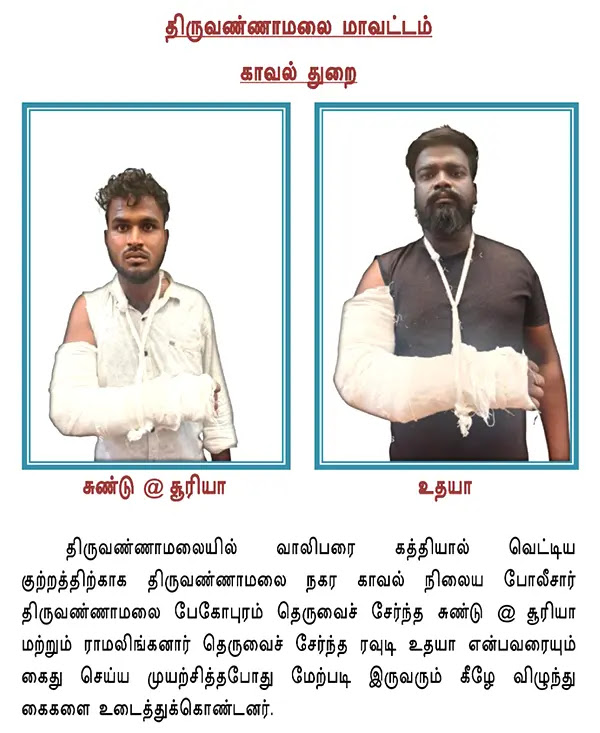 திருவண்ணாமலை மாவட்டம்

காவல் துறை

சுண்டு @ சூரியா

உதயா

திருவண்ணாமலையில் வாலிபரை கத்தியால் வெட்டிய குற்றத்திற்காக திருவண்ணாமலை நகர காவல் நிலைய போலீசார் திருவண்ணாமலை பேகோபுரம் தெருவைச் சேர்ந்த சுண்டு @ சூரியா மற்றும் ராமலிங்கனார் தெருவைச் சேர்ந்த ரவுடி உதயா என்பவரையும் கைது செய்ய முயற்சித்தபோது மேற்படி இருவரும் கீழே விழுந்து கைகளை உடைத்துக்கொண்டனர்.